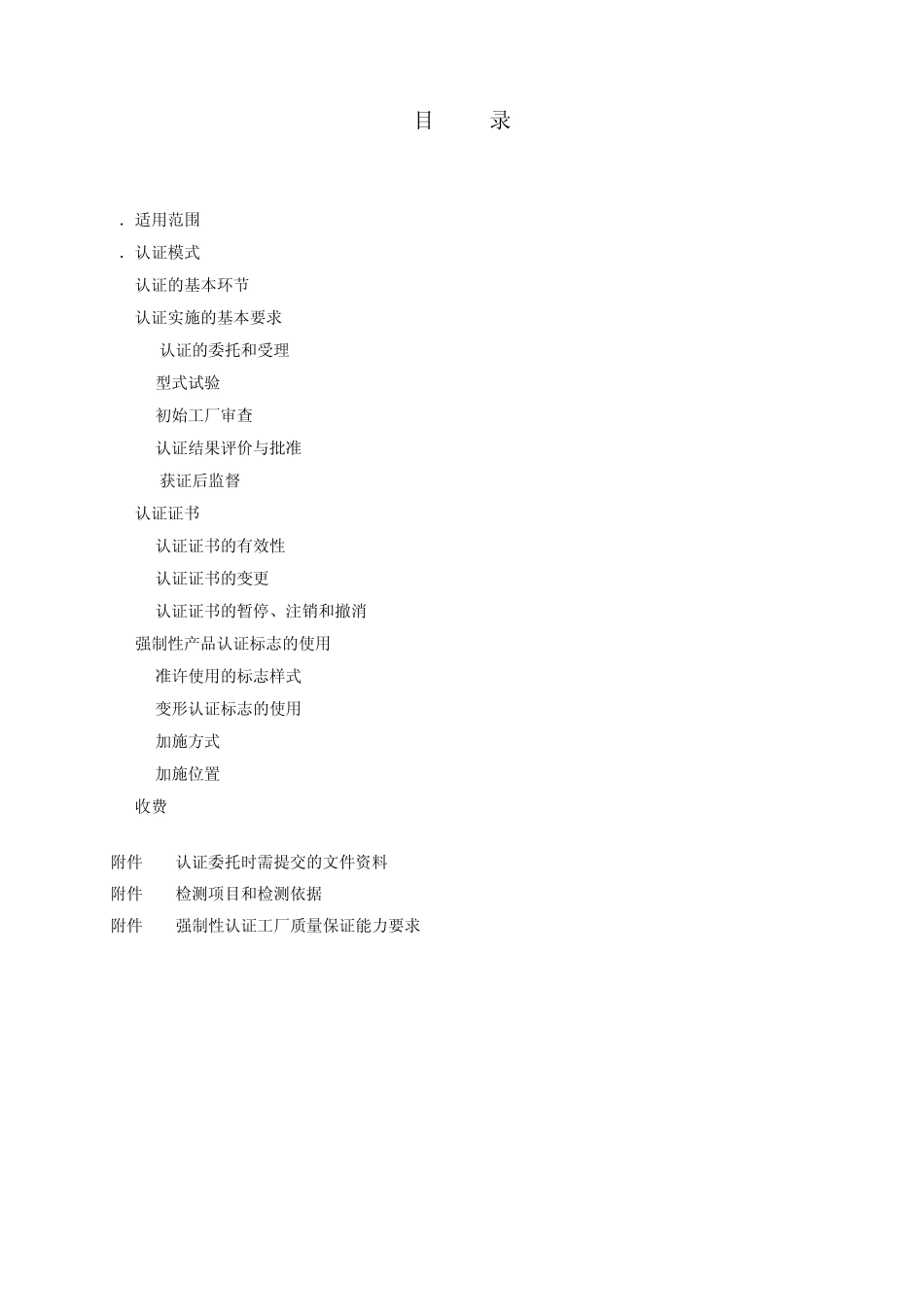 目　录

. 适用范围
. 认证模式
认证的基本环节
认证实施的基本要求
认证的委托和受理
型式试验
初始工厂审查
认证结果评价与批准
获证后监督
认证证书
认证证书的有效性
认证证书的变更
认证证书的暂停、注销和撤消
强制性产品认证标志的使用
准许使用的标志样式
变形认证标志的使用
加施方式
加施位置
收费

附件　认证委托时需提交的文件资料
附件　检测项目和检测依据
附件　强制性认证工厂质量保证能力要求